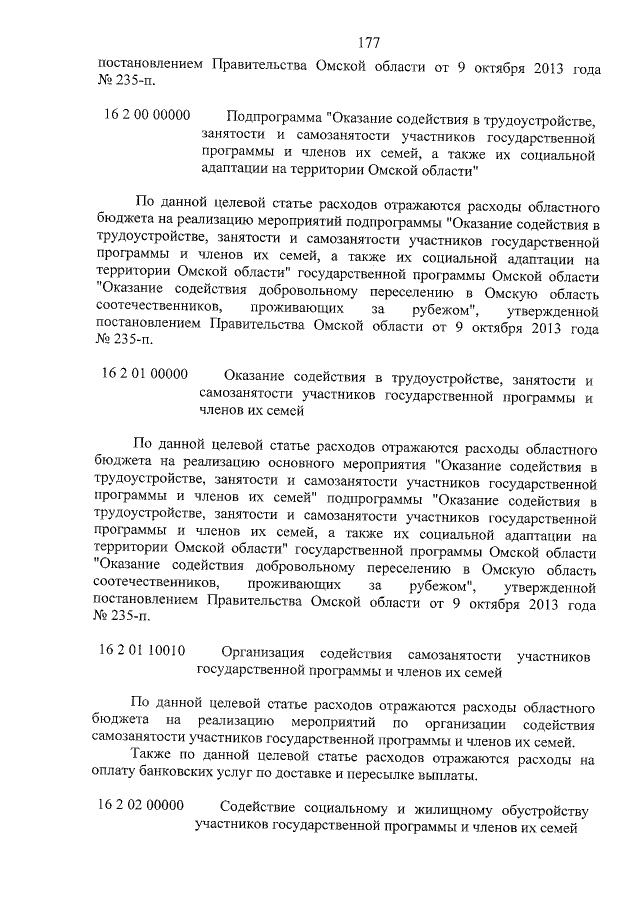 177

постановлением Правительства Омской области от 9 октября 2013 года № 235-п.

16 2 00 00000 Подпрограмма "Оказание содействия в трудоустройстве, занятости и самозанятости участников государственной программы и членов их семей, а также их социальной адаптации на территории Омской области"

По данной целевой статье расходов отражаются расходы областного бюджета на реализацию мероприятий подпрограммы "Оказание содействия в трудоустройстве, занятости и самозанятости участников государственной программы и членов их семей, а также их социальной адаптации на территории Омской области" государственной программы Омской области "Оказание содействия добровольному переселению в Омскую область соотечественников, проживающих за рубежом", утвержденной постановлением Правительства Омской области от 9 октября 2013 года № 235-п.

16 2 01 00000 Оказание содействия в трудоустройстве, занятости и самозанятости участников государственной программы и членов их семей

По данной целевой статье расходов отражаются расходы областного бюджета на реализацию основного мероприятия "Оказание содействия в трудоустройстве, занятости и самозанятости участников государственной программы и членов их семей" подпрограммы "Оказание содействия в трудоустройстве, занятости и самозанятости участников государственной программы и членов их семей, а также их социальной адаптации на территории Омской области" государственной программы Омской области "Оказание содействия добровольному переселению в Омскую область соотечественников, проживающих за рубежом", утвержденной постановлением Правительства Омской области от 9 октября 2013 года № 235-п.

16 2 01 10010 Организация содействия самозанятости участников государственной программы и членов их семей

По данной целевой статье расходов отражаются расходы областного бюджета на реализацию мероприятий по организации содействия самозанятости участников государственной программы и членов их семей.

Также по данной целевой статье расходов отражаются расходы на оплату банковских услуг по доставке и пересылке выплаты.

16 2 02 00000 Содействие социальному и жилищному обустройству участников государственной программы и членов их семей